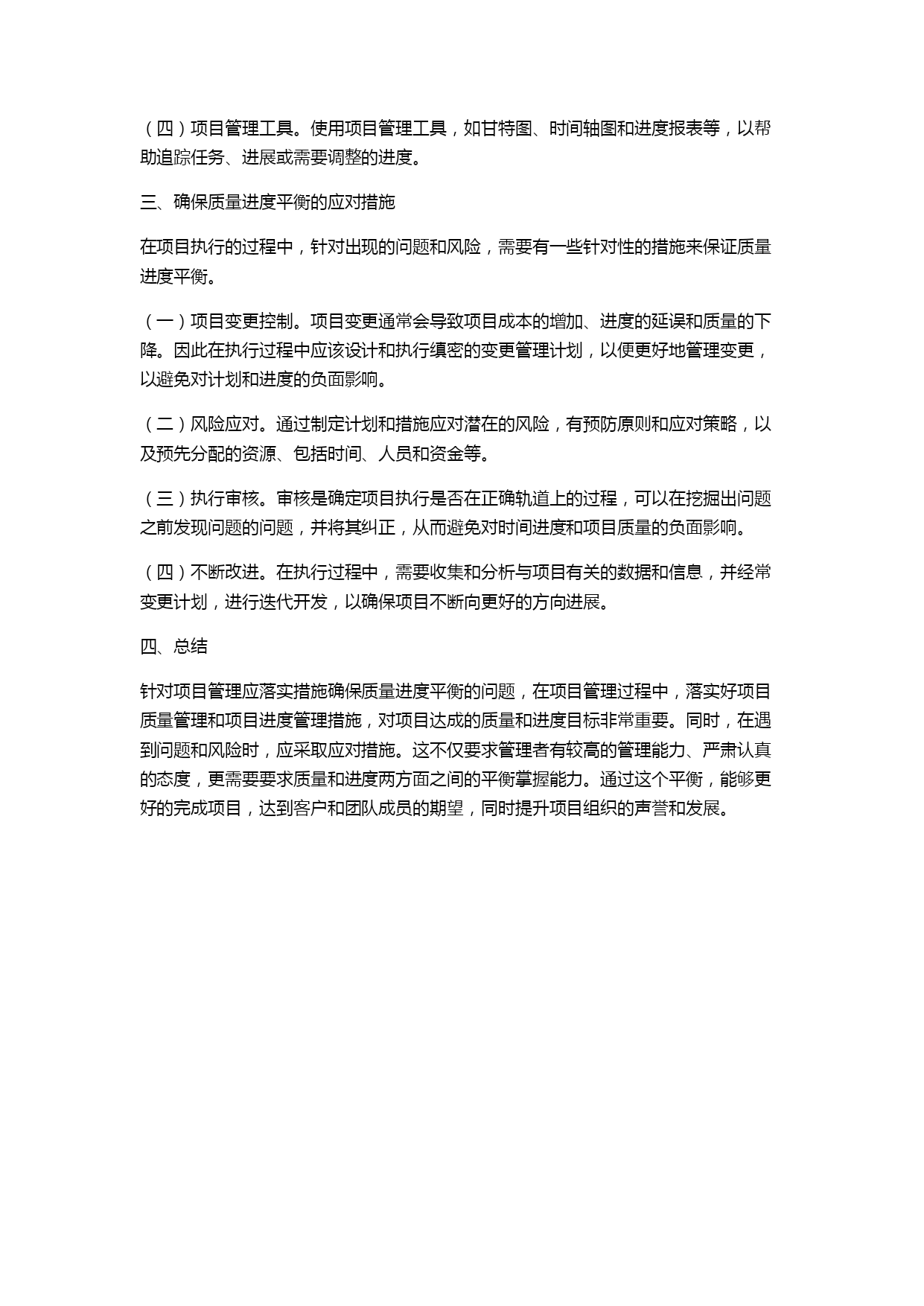 （四）项目管理工具。使用项目管理工具，如甘特图、时间轴图和进度报表等，以帮助追踪任务、进展或需要调整的进度。

三、确保质量进度平衡的应对措施

在项目执行的过程中，针对出现的问题和风险，需要有一些针对性的措施来保证质量进度平衡。

（一）项目变更控制。项目变更通常会导致项目成本的增加、进度的延误和质量的下降。因此在执行过程中应该设计和执行缜密的变更管理计划，以便更好地管理变更，以避免对计划和进度的负面影响。

（二）风险应对。通过制定计划和措施应对潜在的风险，有预防原则和应对策略，以及预先分配的资源、包括时间、人员和资金等。

（三）执行审核。审核是确定项目执行是否在正确轨道上的过程，可以在挖掘出问题之前发现问题的问题，并将其纠正，从而避免对时间进度和项目质量的负面影响。

（四）不断改进。在执行过程中，需要收集和分析与项目有关的数据和信息，并经常变更计划，进行迭代开发，以确保项目不断向更好的方向进展。

四、总结

针对项目管理应落实措施确保质量进度平衡的问题，在项目管理过程中，落实好项目质量管理和项目进度管理措施，对项目达成的质量和进度目标非常重要。同时，在遇到问题和风险时，应采取应对措施。这不仅要求管理者有较高的管理能力、严肃认真的态度，更需要要求质量和进度两方面之间的平衡掌握能力。通过这个平衡，能够更好的完成项目，达到客户和团队成员的期望，同时提升项目组织的声誉和发展。